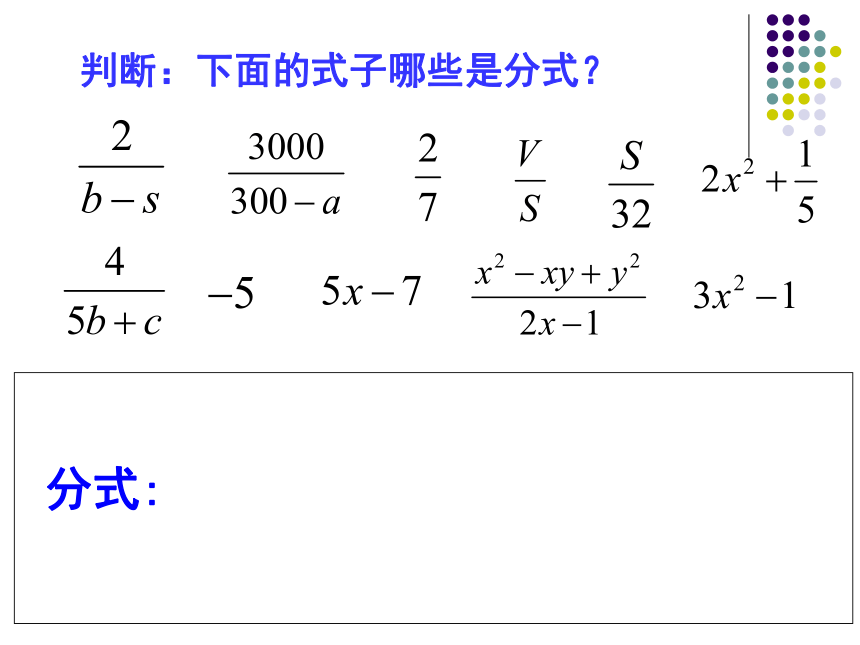 判断：下面的式子哪些是分式？

$\frac{2}{b-s}$ $\frac{3000}{300-a}$ $\frac{2}{7}$ $\frac{V}{S}$ $\frac{S}{32}$ $2x^2+\frac{1}{5}$

$\frac{4}{5b+c}$ $-5$ $5x-7$ $\frac{x^2-xy+y^2}{2x-1}$ $3x^2-1$

分式：